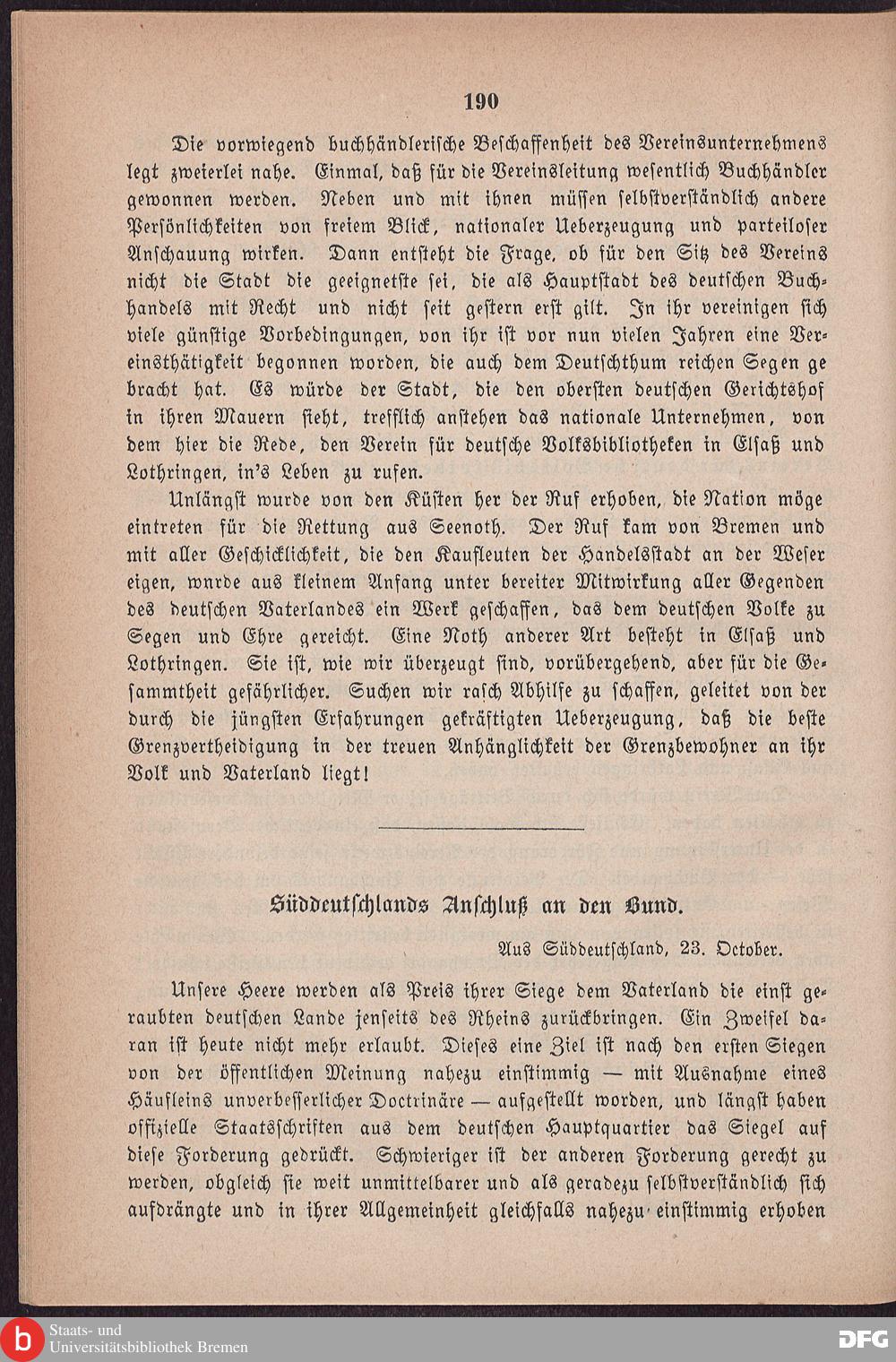 190

Die vorwiegend buchhändlerische Beschaffenheit des Vereinsunternehmens legt zweierlei nahe. Einmal, daß für die Vereinsleitung wesentlich Buchhändler gewonnen werden. Neben und mit ihnen müssen selbstverständlich andere Persönlichkeiten von freiem Blick, nationaler Ueberzeugung und parteiloser Anschauung wirken. Dann entsteht die Frage, ob für den Sitz des Vereins nicht die Stadt die geeignetste sei, die als Hauptstadt des deutschen Buchhandels mit Recht und nicht seit gestern erst gilt. In ihr vereinigen sich viele günstige Vorbedingungen, von ihr ist vor nun vielen Jahren eine Vereinsthätigkeit begonnen worden, die auch dem Deutschthum reichen Segen ge bracht hat. Es würde der Stadt, die den obersten deutschen Gerichtshof in ihren Mauern sieht, trefflich anstehen das nationale Unternehmen, von dem hier die Rede, den Verein für deutsche Volksbibliotheken in Elsaß und Lothringen, in's Leben zu rufen.

Unlängst wurde von den Küsten her der Ruf erhoben, die Nation möge eintreten für die Rettung aus Seenoth. Der Ruf kam von Bremen und mit aller Geschicklichkeit, die den Kaufleuten der Handelsstadt an der Weser eigen, wnrde aus kleinem Anfang unter bereiter Mitwirkung aller Gegenden des deutschen Vaterlandes ein Werk geschaffen, das dem deutschen Volke zu Segen und Ehre gereicht. Eine Noth anderer Art besteht in Elsaß und Lothringen. Sie ist, wie wir überzeugt sind, vorübergehend, aber für die Gesammtheit gefährlicher. Suchen wir rasch Abhilfe zu schaffen, geleitet von der durch die jüngsten Erfahrungen gekräftigten Ueberzeugung, daß die beste Grenzvertheidigung in der treuen Anhänglichkeit der Grenzbewohner an ihr Volk und Vaterland liegt!

Süddeutschlands Anschluß an den Bund.

Aus Süddeutschland, 23. October.

Unsere Heere werden als Preis ihrer Siege dem Vaterland die einst geraubten deutschen Lande jenseits des Rheins zurückbringen. Ein Zweifel daran ist heute nicht mehr erlaubt. Dieses eine Ziel ist nach den ersten Siegen von der öffentlichen Meinung nahezu einstimmig — mit Ausnahme eines Häufleins unverbesserlicher Doctrinäre — aufgestellt worden, und längst haben offizielle Staatsschriften aus dem deutschen Hauptquartier das Siegel auf diese Forderung gedrückt. Schwieriger ist der anderen Forderung gerecht zu werden, obgleich sie weit unmittelbarer und als geradezu selbstverständlich sich aufdrängte und in ihrer Allgemeinheit gleichfalls nahezu einstimmig erhoben

Staats- und Universitätsbibliothek Bremen

DFG